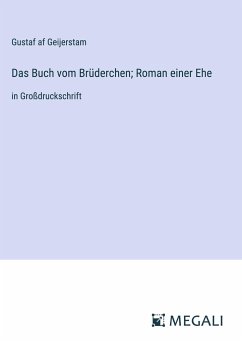 Gustaf af Geijerstam

Das Buch vom Brüderchen; Roman einer Ehe

in Großdruckschrift

MEGALI